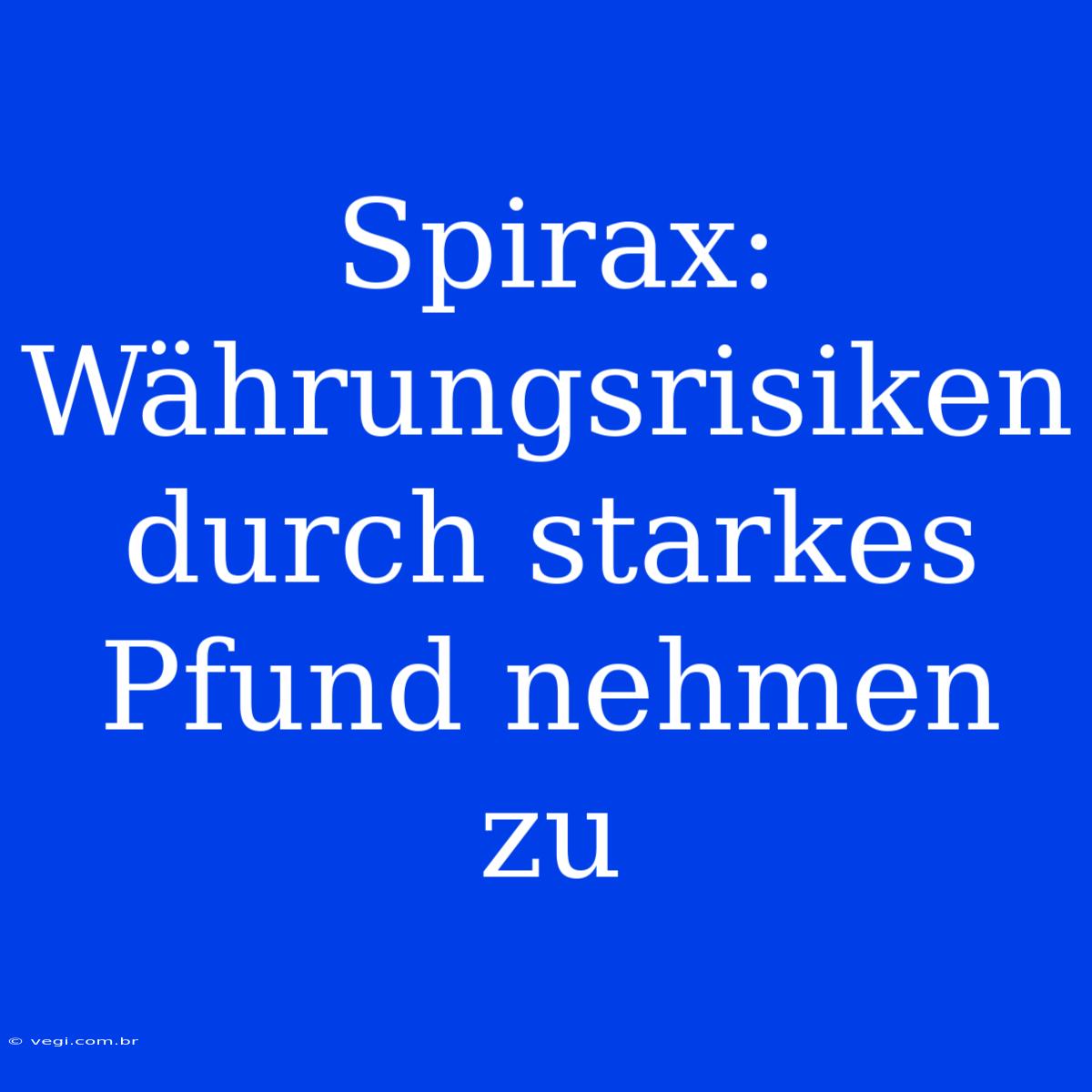 Spirax: Währungsrisiken durch starkes Pfund nehmen zu

© vegi.com.br